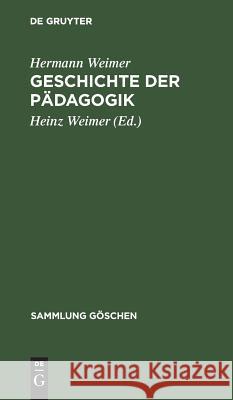 DE GRUYTER

Hermann Weimer
GESCHICHTE DER PÄDAGOGIK

Heinz Weimer (Ed.)

SAMMLUNG GÖSCHEN

DE G

Kraina Książek